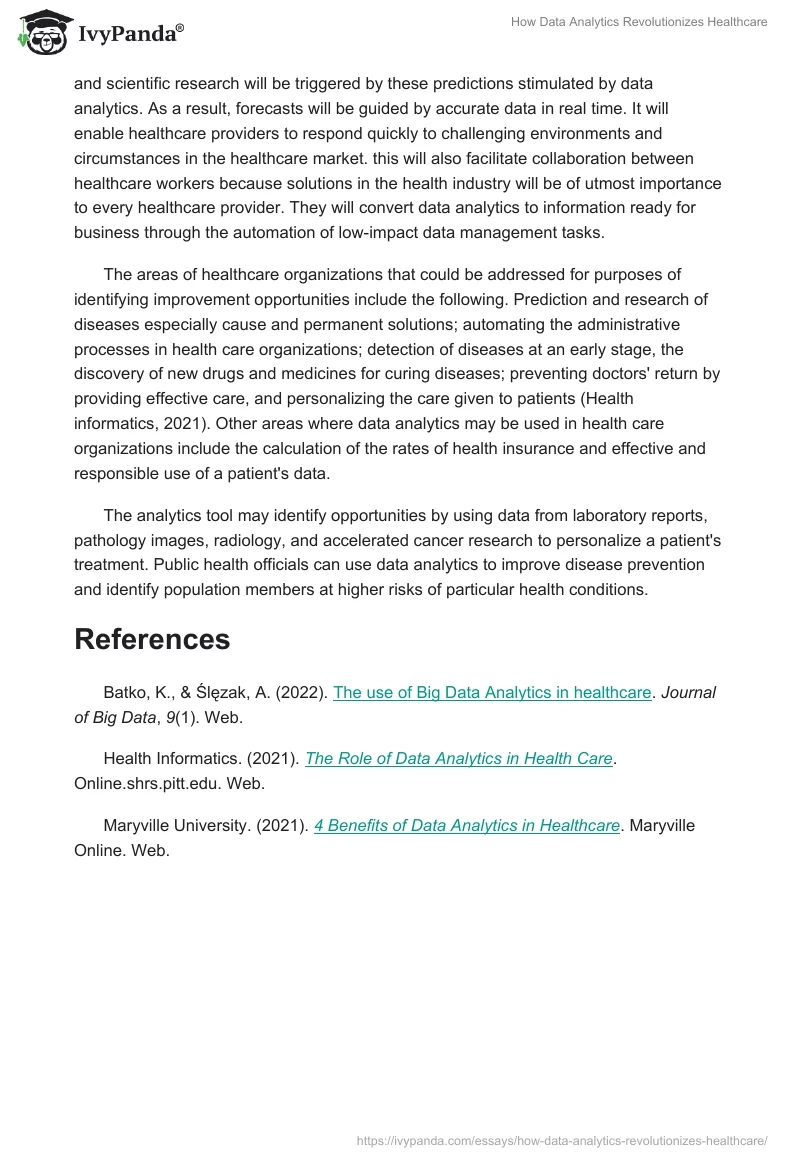 IvyPanda®

How Data Analytics Revolutionizes Healthcare

and scientific research will be triggered by these predictions stimulated by data analytics. As a result, forecasts will be guided by accurate data in real time. It will enable healthcare providers to respond quickly to challenging environments and circumstances in the healthcare market. this will also facilitate collaboration between healthcare workers because solutions in the health industry will be of utmost importance to every healthcare provider. They will convert data analytics to information ready for business through the automation of low-impact data management tasks.

The areas of healthcare organizations that could be addressed for purposes of identifying improvement opportunities include the following. Prediction and research of diseases especially cause and permanent solutions; automating the administrative processes in health care organizations; detection of diseases at an early stage, the discovery of new drugs and medicines for curing diseases; preventing doctors' return by providing effective care, and personalizing the care given to patients (Health informatics, 2021). Other areas where data analytics may be used in health care organizations include the calculation of the rates of health insurance and effective and responsible use of a patient's data.

The analytics tool may identify opportunities by using data from laboratory reports, pathology images, radiology, and accelerated cancer research to personalize a patient's treatment. Public health officials can use data analytics to improve disease prevention and identify population members at higher risks of particular health conditions.

References

Batko, K., & Ślęzak, A. (2022). The use of Big Data Analytics in healthcare. Journal of Big Data, 9(1). Web.

Health Informatics. (2021). The Role of Data Analytics in Health Care. Online.shrs.pitt.edu. Web.

Maryville University. (2021). 4 Benefits of Data Analytics in Healthcare. Maryville Online. Web.

https://ivypanda.com/essays/how-data-analytics-revolutionizes-healthcare/